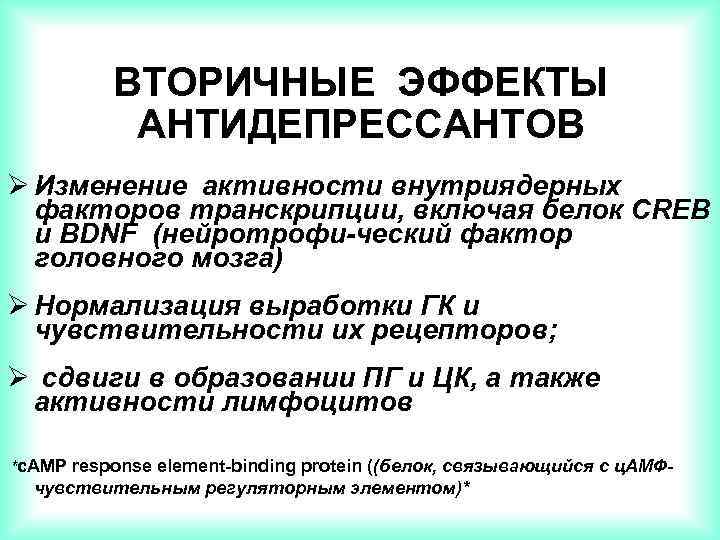 ВТОРИЧНЫЕ ЭФФЕКТЫ АНТИДЕПРЕССАНТОВ

➢ Изменение активности внутриядерных факторов транскрипции, включая белок CREB и BDNF (нейротрофи-ческий фактор головного мозга)

➢ Нормализация выработки ГК и чувствительности их рецепторов;

➢ сдвиги в образовании ПГ и ЦК, а также активности лимфоцитов

*cAMP response element-binding protein ((белок, связывающийся с цАМФ-чувствительным регуляторным элементом)*